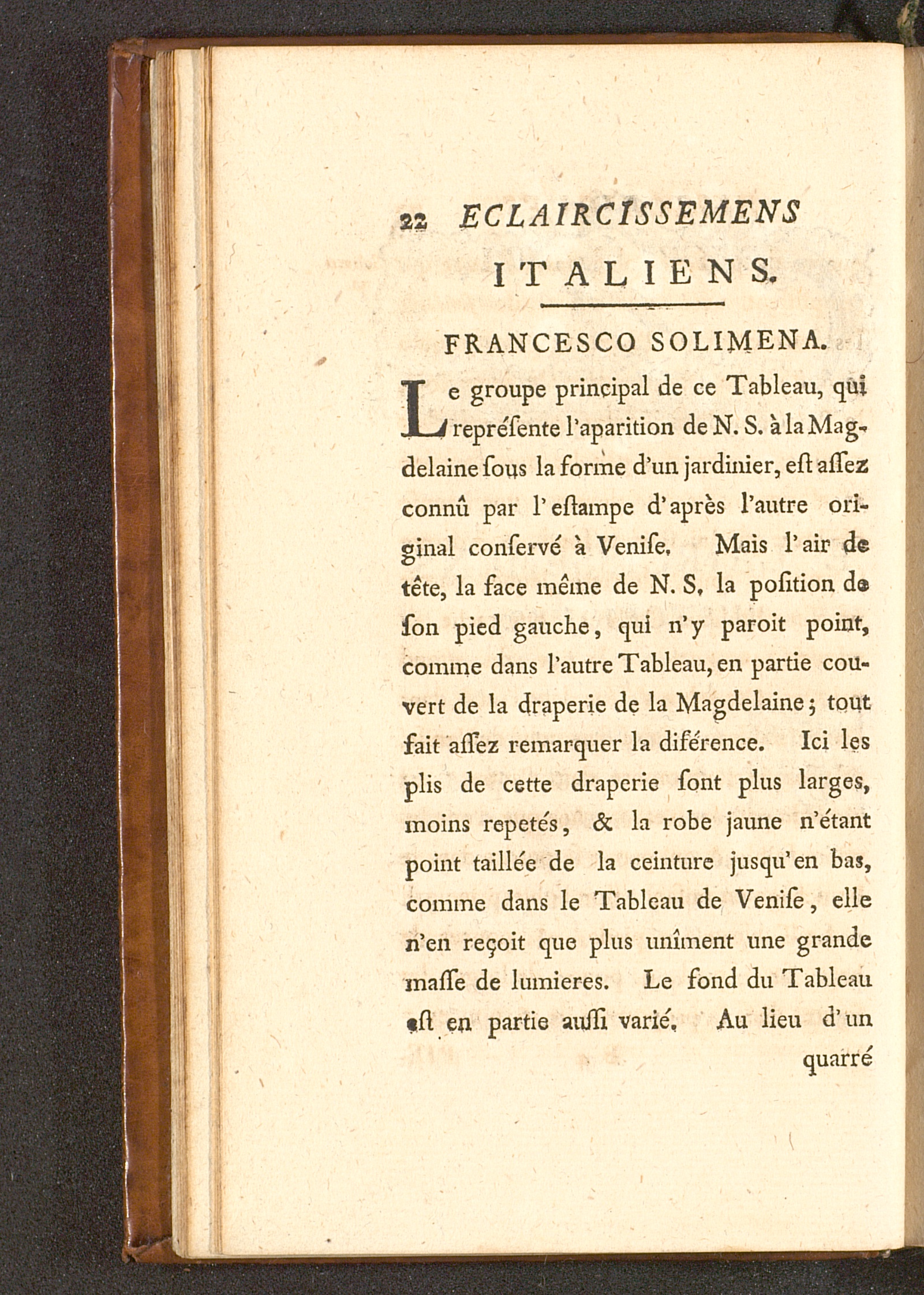 22 ECLAIRCISSEMENS

ITALIENS.

FRANCESCO SOLIMENA.

Le groupe principal de ce Tableau, qui repréſente l'aparition de N. S. à la Magdelaine ſous la forme d'un jardinier, eſt aſſez connû par l'eſtampe d'après l'autre original conſervé à Veniſe. Mais l'air de tête, la face même de N. S, la poſition de ſon pied gauche, qui n'y paroit point, comme dans l'autre Tableau, en partie couvert de la draperie de la Magdelaine; tout fait aſſez remarquer la diférence. Ici les plis de cette draperie ſont plus larges, moins repetés, & la robe jaune n'étant point taillée de la ceinture jusqu'en bas, comme dans le Tableau de Veniſe, elle n'en reçoit que plus unîment une grande maſſe de lumieres. Le fond du Tableau eſt en partie auſſi varié. Au lieu d'un quarré